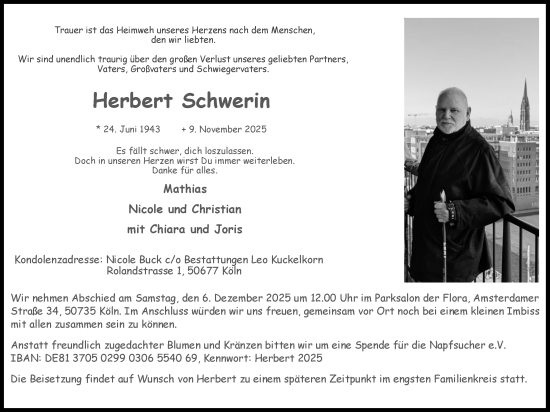 Trauer ist das Heimweh unseres Herzens nach dem Menschen, den wir liebten.

Wir sind unendlich traurig über den großen Verlust unseres geliebten Partners, Vaters, Großvaters und Schwiegervaters.

Herbert Schwerin

* 24. Juni 1943 + 9. November 2025

Es fällt schwer, dich loszulassen. Doch in unseren Herzen wirst Du immer weiterleben. Danke für alles.

Mathias

Nicole und Christian

mit Chiara und Joris

Kondolenzadresse: Nicole Buck c/o Bestattungen Leo Kuckelkorn Rolandstrasse 1, 50677 Köln

Wir nehmen Abschied am Samstag, den 6. Dezember 2025 um 12.00 Uhr im Parksalon der Flora, Amsterdamer Straße 34, 50735 Köln. Im Anschluss würden wir uns freuen, gemeinsam vor Ort noch bei einem kleinen Imbiss mit allen zusammen sein zu können.

Anstatt freundlich zugedachter Blumen und Kränzen bitten wir um eine Spende für die Napfsucher e.V. IBAN: DE81 3705 0299 0306 5540 69, Kennwort: Herbert 2025

Die Beisetzung findet auf Wunsch von Herbert zu einem späteren Zeitpunkt im engsten Familienkreis statt.